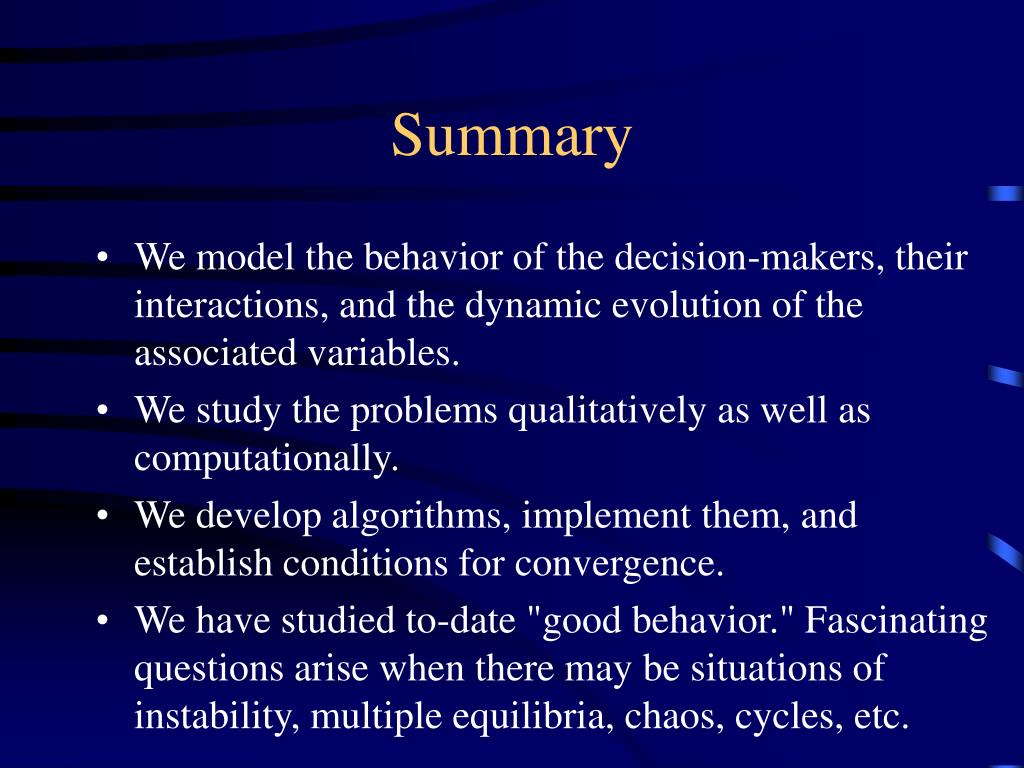 Summary

• We model the behavior of the decision-makers, their interactions, and the dynamic evolution of the associated variables.
• We study the problems qualitatively as well as computationally.
• We develop algorithms, implement them, and establish conditions for convergence.
• We have studied to-date "good behavior." Fascinating questions arise when there may be situations of instability, multiple equilibria, chaos, cycles, etc.